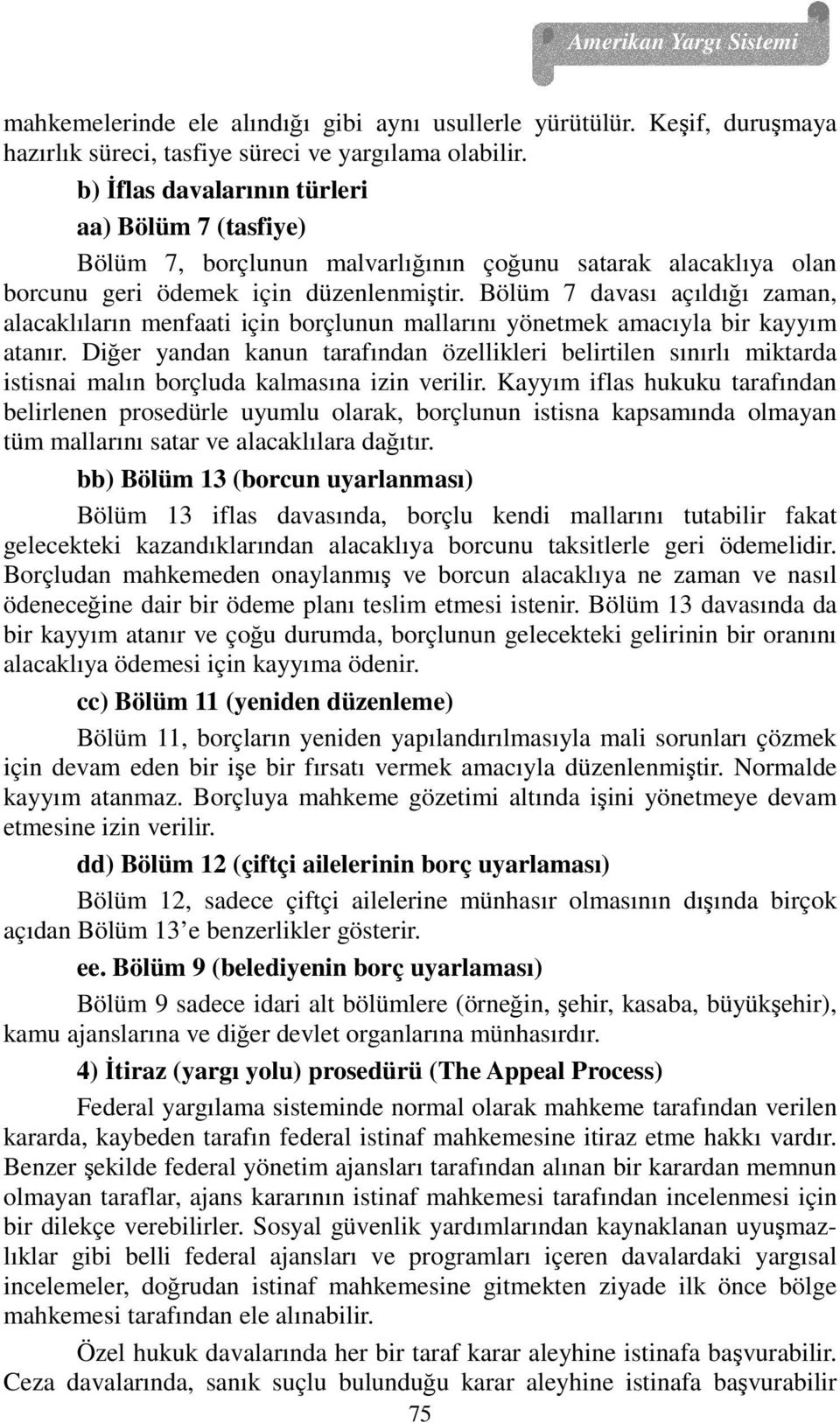 Amerikan Yargı Sistemi

mahkemelerinde ele alındığı gibi aynı usullerle yürütülür. Keşif, duruşmaya hazırlık süreci, tasfiye süreci ve yargılama olabilir.

b) İflas davalarının türleri

aa) Bölüm 7 (tasfiye)

Bölüm 7, borçlunun malvarlığının çoğunu satarak alacaklıya olan borcunu geri ödemek için düzenlenmiştir. Bölüm 7 davası açıldığı zaman, alacaklıların menfaati için borçlunun mallarını yönetmek amacıyla bir kayyım atanır. Diğer yandan kanun tarafından özellikleri belirtilen sınırlı miktarda istisnai malın borçluda kalmasına izin verilir. Kayyım iflas hukuku tarafından belirlenen prosedürle uyumlu olarak, borçlunun istisna kapsamında olmayan tüm mallarını satar ve alacaklılara dağıtır.

bb) Bölüm 13 (borcun uyarlanması)

Bölüm 13 iflas davasında, borçlu kendi mallarını tutabilir fakat gelecekteki kazandıklarından alacaklıya borcunu taksitlerle geri ödemelidir. Borçludan mahkemeden onaylanmış ve borcun alacaklıya ne zaman ve nasıl ödeneceğine dair bir ödeme planı teslim etmesi istenir. Bölüm 13 davasında da bir kayyım atanır ve çoğu durumda, borçlunun gelecekteki gelirinin bir oranını alacaklıya ödemesi için kayyıma ödenir.

cc) Bölüm 11 (yeniden düzenleme)

Bölüm 11, borçların yeniden yapılandırılmasıyla mali sorunları çözmek için devam eden bir işe bir fırsatı vermek amacıyla düzenlenmiştir. Normalde kayyım atanmaz. Borçluya mahkeme gözetimi altında işini yönetmeye devam etmesine izin verilir.

dd) Bölüm 12 (çiftçi ailelerinin borç uyarlaması)

Bölüm 12, sadece çiftçi ailelerine münhasır olmasının dışında birçok açıdan Bölüm 13'e benzerlikler gösterir.

ee. Bölüm 9 (belediyenin borç uyarlaması)

Bölüm 9 sadece idari alt bölümlere (örneğin, şehir, kasaba, büyükşehir), kamu ajanslarına ve diğer devlet organlarına münhasırdır.

4) İtiraz (yargı yolu) prosedürü (The Appeal Process)

Federal yargılama sisteminde normal olarak mahkeme tarafından verilen kararda, kaybeden tarafın federal istinaf mahkemesine itiraz etme hakkı vardır. Benzer şekilde federal yönetim ajansları tarafından alınan bir karardan memnun olmayan taraflar, ajans kararının istinaf mahkemesi tarafından incelenmesi için bir dilekçe verebilirler. Sosyal güvenlik yardımlarından kaynaklanan uyuşmazlıklar gibi belli federal ajansları ve programları içeren davalardaki yargısal incelemeler, doğrudan istinaf mahkemesine gitmekten ziyade ilk önce bölge mahkemesi tarafından ele alınabilir.

Özel hukuk davalarında her bir taraf karar aleyhine istinafa başvurabilir. Ceza davalarında, sanık suçlu bulunduğu karar aleyhine istinafa başvurabilir

75